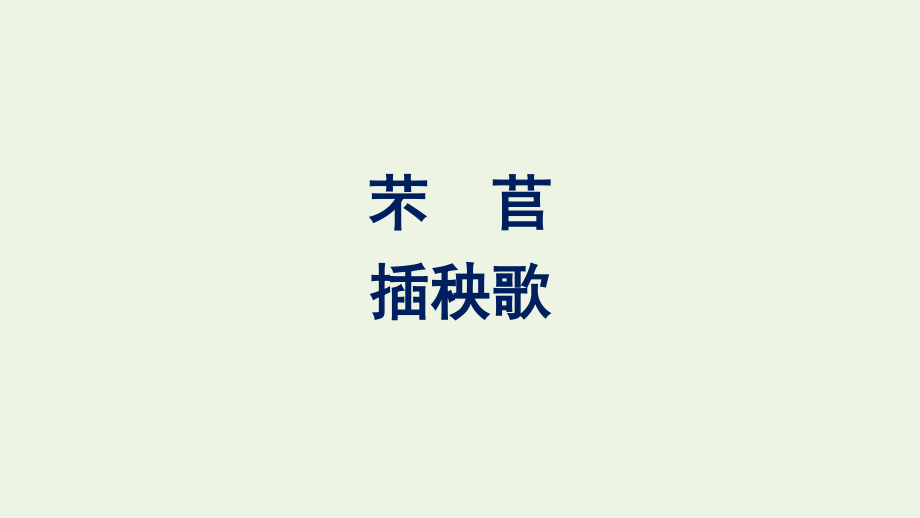 芣　苢

插秧歌